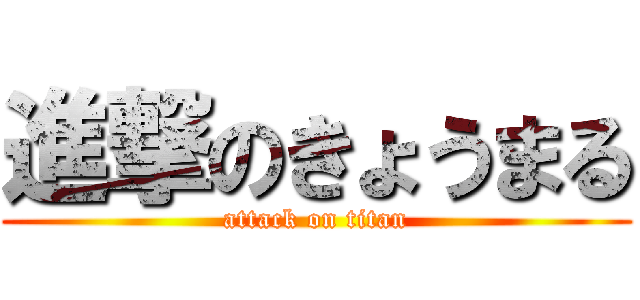 進撃のきょうまる
attack on titan